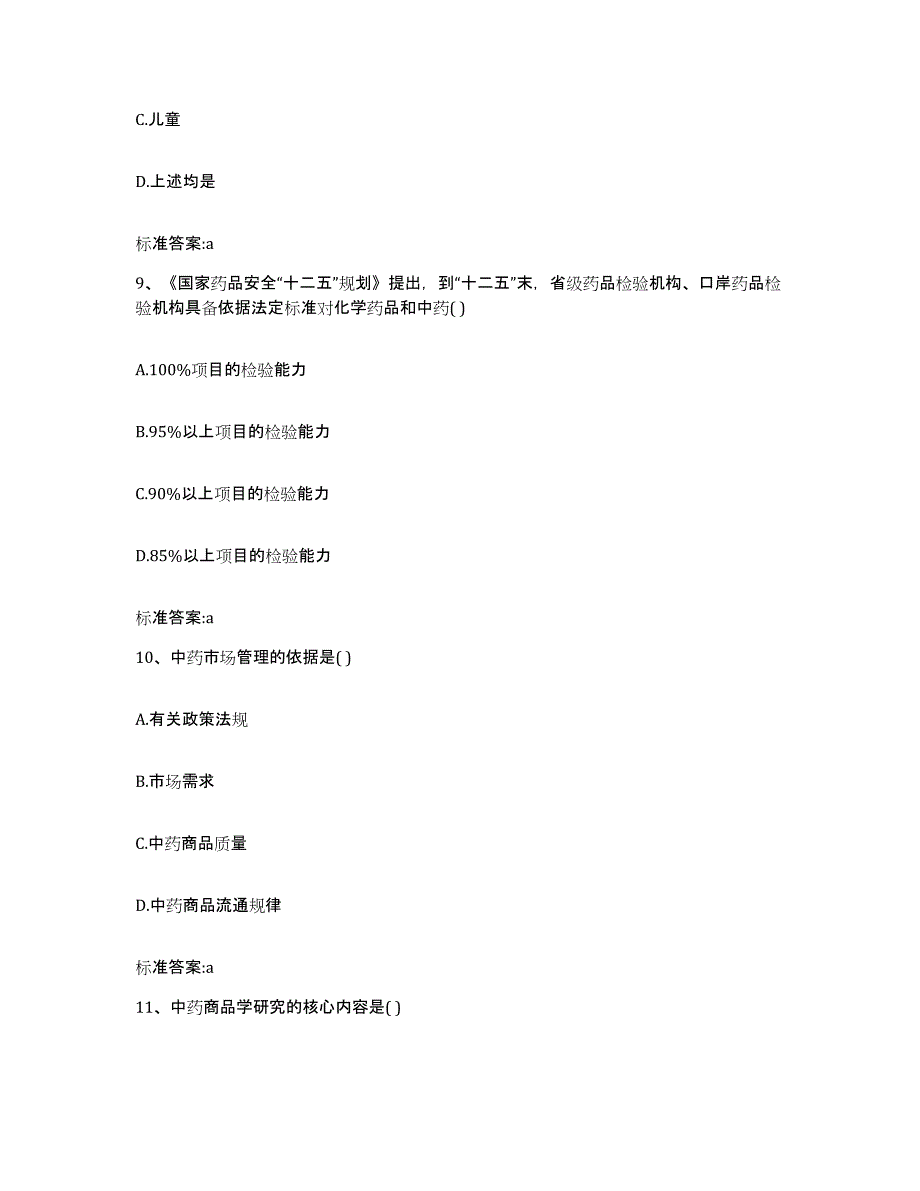 C.儿童

D.上述均是

标准答案:a

9、《国家药品安全“十二五”规划》提出，到“十二五”末，省级药品检验机构、口岸药品检验机构具备依据法定标准对化学药品和中药( )

A.100%项目的检验能力

B.95%以上项目的检验能力

C.90%以上项目的检验能力

D.85%以上项目的检验能力

标准答案:a

10、中药市场管理的依据是( )

A.有关政策法规

B.市场需求

C.中药商品质量

D.中药商品流通规律

标准答案:a

11、中药商品学研究的核心内容是( )